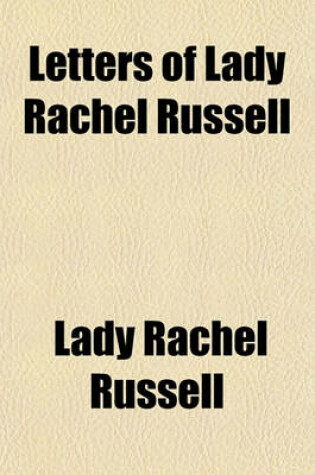 Letters of Lady Rachel Russell

Lady Rachel Russell